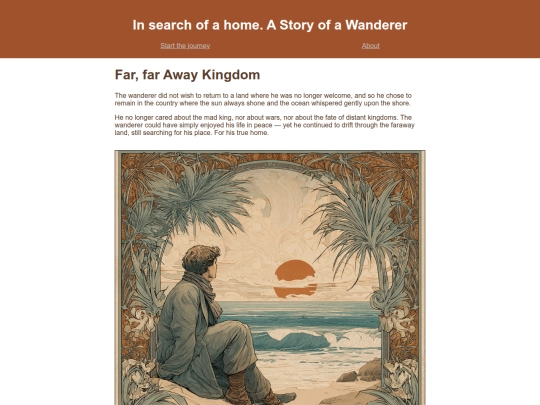 In search of a home. A Story of a Wanderer

Start the journey

About

Far, far Away Kingdom

The wanderer did not wish to return to a land where he was no longer welcome, and so he chose to remain in the country where the sun always shone and the ocean whispered gently upon the shore.

He no longer cared about the mad king, nor about wars, nor about the fate of distant kingdoms. The wanderer could have simply enjoyed his life in peace — yet he continued to drift through the faraway land, still searching for his place. For his true home.